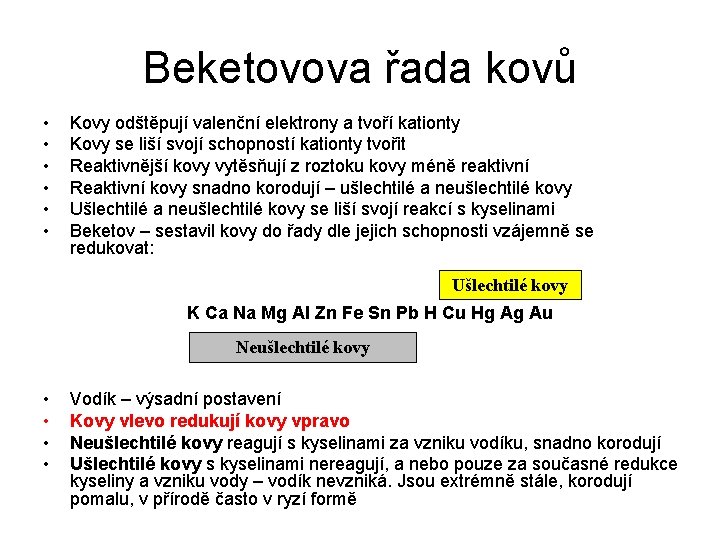 Beketovova řada kovů

• Kovy odštěpují valenční elektrony a tvoří kationty
• Kovy se liší svojí schopností kationty tvořit
• Reaktivnější kovy vytěsňují z roztoku kovy méně reaktivní
• Reaktivní kovy snadno korodují – ušlechtilé a neušlechtilé kovy
• Ušlechtilé a neušlechtilé kovy se liší svojí reakcí s kyselinami
• Beketov – sestavil kovy do řady dle jejich schopnosti vzájemně se redukovat:

Ušlechtilé kovy

K Ca Na Mg Al Zn Fe Sn Pb H Cu Hg Ag Au

Neušlechtilé kovy

• Vodík – výsadní postavení
• Kovy vlevo redukují kovy vpravo
• Neušlechtilé kovy reagují s kyselinami za vzniku vodíku, snadno korodují
• Ušlechtilé kovy s kyselinami nereagují, a nebo pouze za současné redukce kyseliny a vzniku vody – vodík nevzniká. Jsou extrémně stále, korodují pomalu, v přírodě často v ryzí formě